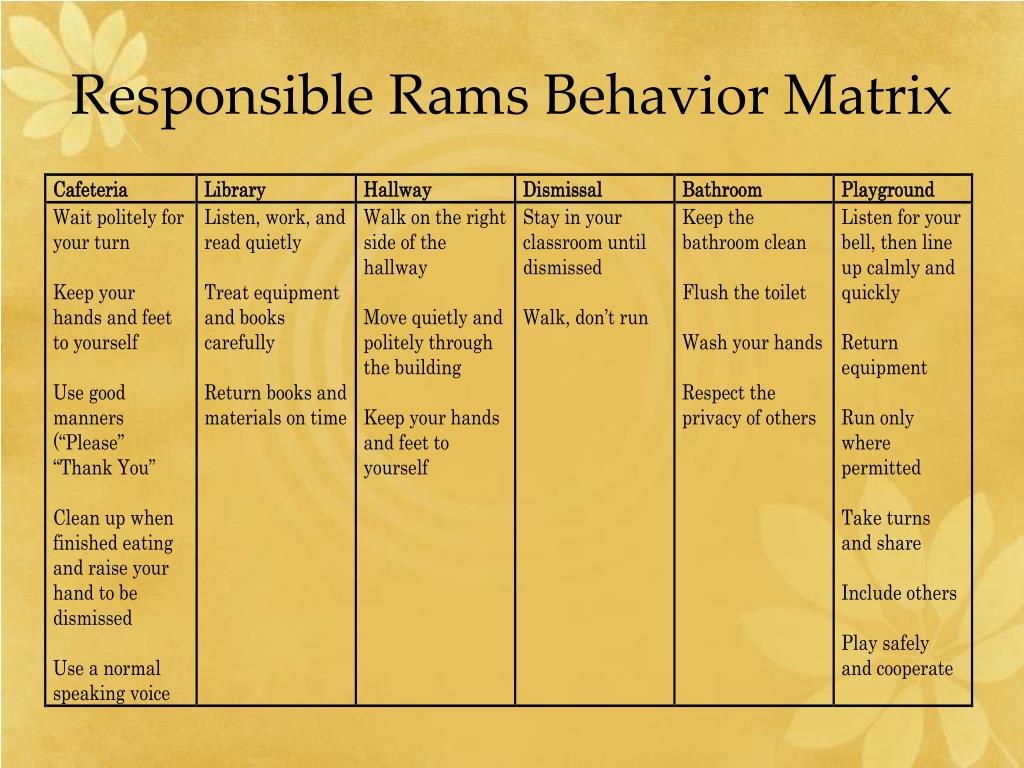 Responsible Rams Behavior Matrix

| Cafeteria | Library | Hallway | Dismissal | Bathroom | Playground |
|---|---|---|---|---|---|
| Wait politely for your turn<br><br>Keep your hands and feet to yourself<br><br>Use good manners (“Please” “Thank You”<br><br>Clean up when finished eating and raise your hand to be dismissed<br><br>Use a normal speaking voice | Listen, work, and read quietly<br><br>Treat equipment and books carefully<br><br>Return books and materials on time | Walk on the right side of the hallway<br><br>Move quietly and politely through the building<br><br>Keep your hands and feet to yourself | Stay in your classroom until dismissed<br><br>Walk, don’t run | Keep the bathroom clean<br><br>Flush the toilet<br><br>Wash your hands<br><br>Respect the privacy of others | Listen for your bell, then line up calmly and quickly<br><br>Return equipment<br><br>Run only where permitted<br><br>Take turns and share<br><br>Include others<br><br>Play safely and cooperate |